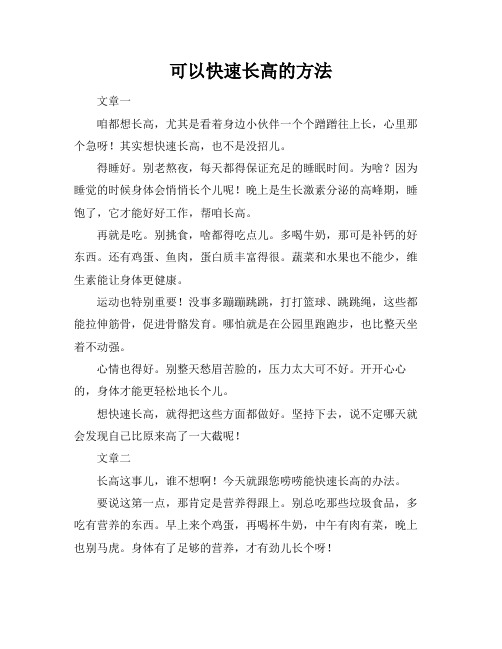 可以快速长高的方法

文章一

咱都想长高，尤其是看着身边小伙伴一个个蹭蹭往上长，心里那个急呀！其实想快速长高，也不是没招儿。

得睡好。别老熬夜，每天都得保证充足的睡眠时间。为啥？因为睡觉的时候身体会悄悄长个儿呢！晚上是生长激素分泌的高峰期，睡饱了，它才能好好工作，帮咱长高。

再就是吃。别挑食，啥都得吃点儿。多喝牛奶，那可是补钙的好东西。还有鸡蛋、鱼肉，蛋白质丰富得很。蔬菜和水果也不能少，维生素能让身体更健康。

运动也特别重要！没事多蹦蹦跳跳，打打篮球、跳跳绳，这些都能拉伸筋骨，促进骨骼发育。哪怕就是在公园里跑跑步，也比整天坐着不动强。

心情也得好。别整天愁眉苦脸的，压力太大可不好。开开心心的，身体才能更轻松地长个儿。

想快速长高，就得把这些方面都做好。坚持下去，说不定哪天就会发现自己比原来高了一大截呢！

文章二

长高这事儿，谁不想啊！今天就跟您唠唠能快速长高的办法。

要说这第一点，那肯定是营养得跟上。别总吃那些垃圾食品，多吃有营养的东西。早上来个鸡蛋，再喝杯牛奶，中午有肉有菜，晚上也别马虎。身体有了足够的营养，才有劲儿长个呀！